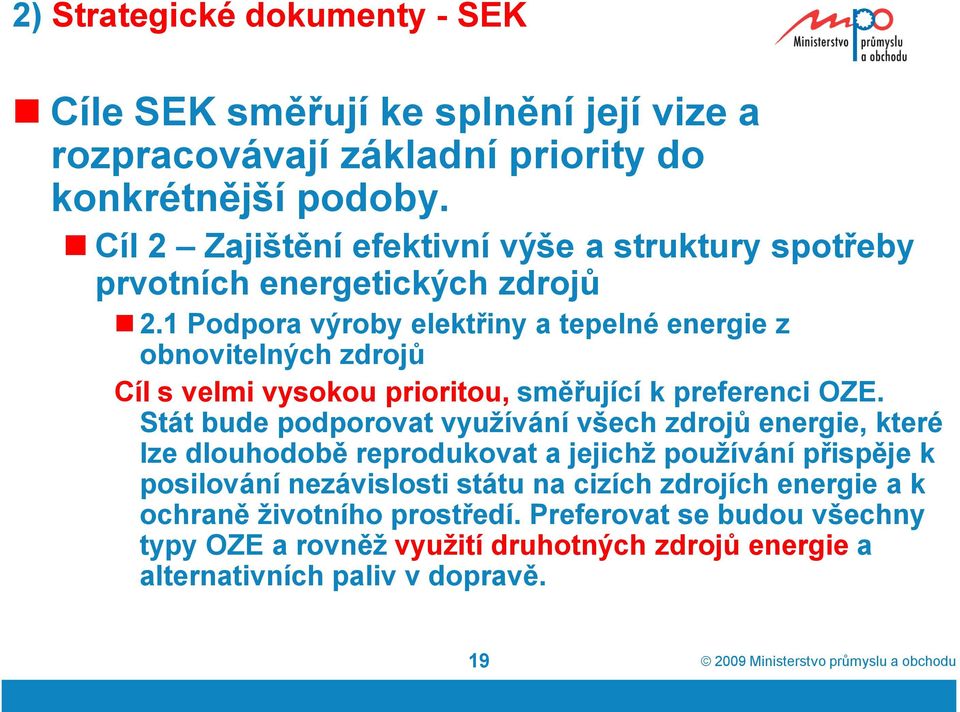 2) Strategické dokumenty - SEK

mpo Ministerstvo průmyslu a obchodu

Cíle SEK směřují ke splnění její vize a rozpracovávají základní priority do konkrétnější podoby.

Cíl 2 – Zajištění efektivní výše a struktury spotřeby prvotních energetických zdrojů

2.1 Podpora výroby elektřiny a tepelné energie z obnovitelných zdrojů

Cíl s velmi vysokou prioritou, směřující k preferenci OZE. Stát bude podporovat využívání všech zdrojů energie, které lze dlouhodobě reprodukovat a jejichž používání přispěje k posilování nezávislosti státu na cizích zdrojích energie a k ochraně životního prostředí. Preferovat se budou všechny typy OZE a rovněž využití druhotných zdrojů energie a alternativních paliv v dopravě.

19

© 2009 Ministerstvo průmyslu a obchodu